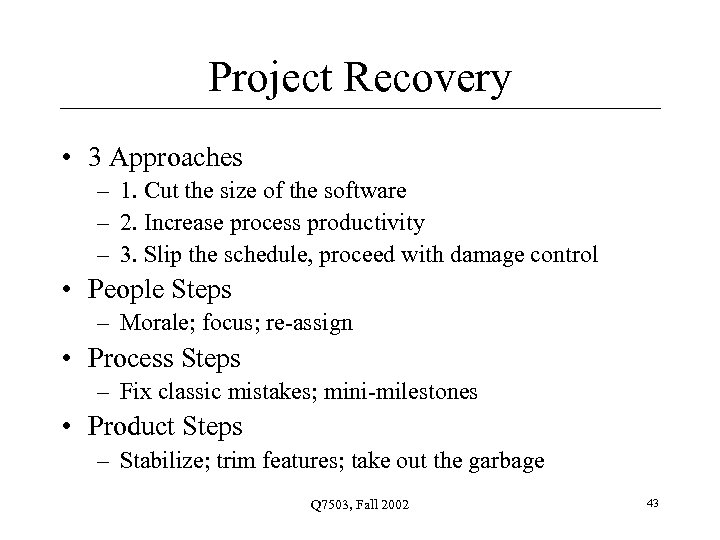 Project Recovery

• 3 Approaches
– 1. Cut the size of the software
– 2. Increase process productivity
– 3. Slip the schedule, proceed with damage control

• People Steps
– Morale; focus; re-assign

• Process Steps
– Fix classic mistakes; mini-milestones

• Product Steps
– Stabilize; trim features; take out the garbage

Q7503, Fall 2002

43